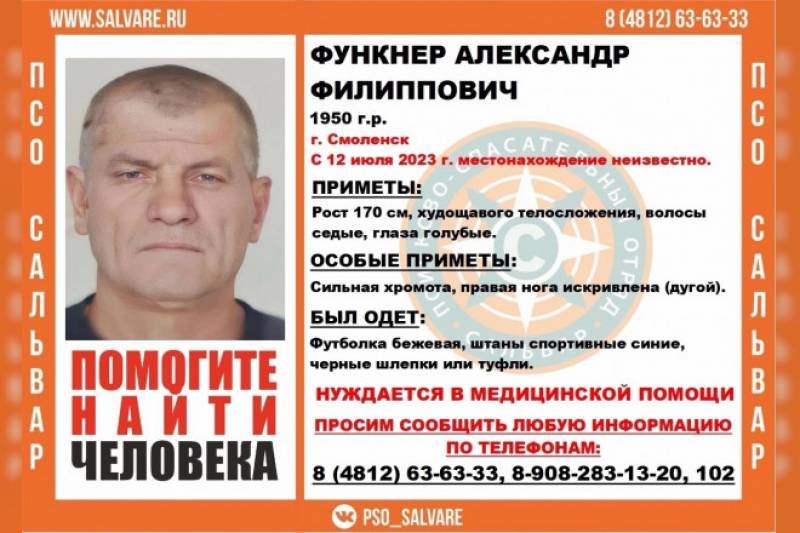 WWW.SALVARE.RU

8 (4812) 63-63-33

ПСО САЛЬВАР

ПОМОГИТЕ
НАЙТИ
ЧЕЛОВЕКА

ФУНКНЕР АЛЕКСАНДР ФИЛИППОВИЧ

1950 г.р.

г. Смоленск

С 12 июля 2023 г. местонахождение неизвестно.

ПРИМЕТЫ:

Рост 170 см, худощавого телосложения, волосы седые, глаза голубые.

ОСОБЫЕ ПРИМЕТЫ:

Сильная хромота, правая нога искривлена (дугой).

БЫЛ ОДЕТ:

Футболка бежевая, штаны спортивные синие, черные шлепки или туфли.

НУЖДАЕТСЯ В МЕДИЦИНСКОЙ ПОМОЩИ

ПРОСИМ СООБЩИТЬ ЛЮБУЮ ИНФОРМАЦИЮ ПО ТЕЛЕФОНАМ:

8 (4812) 63-63-33, 8-908-283-13-20, 102

ПСО САЛЬВАР

PSO_SALVARE

ПОИСКОВО-СПАСАТЕЛЬНЫЙ ОТРЯД САЛЬВАР